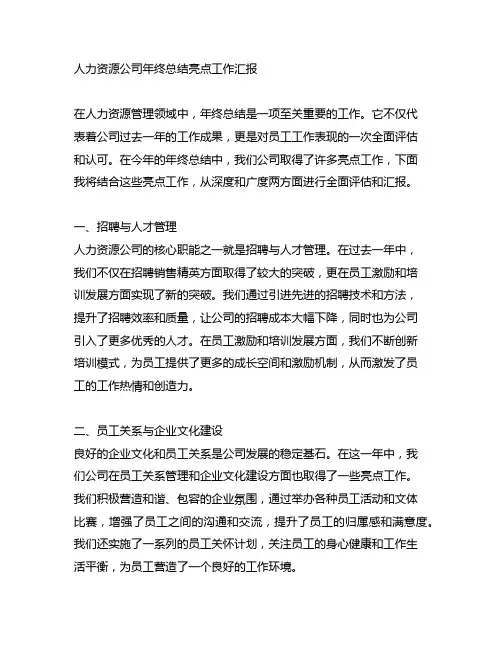 人力资源公司年终总结亮点工作汇报

在人力资源管理领域中，年终总结是一项至关重要的工作。它不仅代表着公司过去一年的工作成果，更是对员工工作表现的一次全面评估和认可。在今年的年终总结中，我们公司取得了许多亮点工作，下面我将结合这些亮点工作，从深度和广度两方面进行全面评估和汇报。

一、招聘与人才管理
人力资源公司的核心职能之一就是招聘与人才管理。在过去一年中，我们不仅在招聘销售精英方面取得了较大的突破，更在员工激励和培训发展方面实现了新的突破。我们通过引进先进的招聘技术和方法，提升了招聘效率和质量，让公司的招聘成本大幅下降，同时也为公司引入了更多优秀的人才。在员工激励和培训发展方面，我们不断创新培训模式，为员工提供了更多的成长空间和激励机制，从而激发了员工的工作热情和创造力。

二、员工关系与企业文化建设
良好的企业文化和员工关系是公司发展的稳定基石。在这一年中，我们公司在员工关系管理和企业文化建设方面也取得了一些亮点工作。我们积极营造和谐、包容的企业氛围，通过举办各种员工活动和文体比赛，增强了员工之间的沟通和交流，提升了员工的归属感和满意度。我们还实施了一系列的员工关怀计划，关注员工的身心健康和工作生活平衡，为员工营造了一个良好的工作环境。